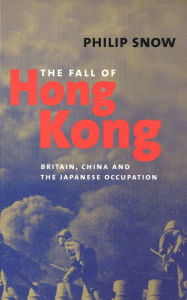 PHILIP SNOW

THE FALL OF
Hong Kong

BRITAIN, CHINA AND THE JAPANESE OCCUPATION